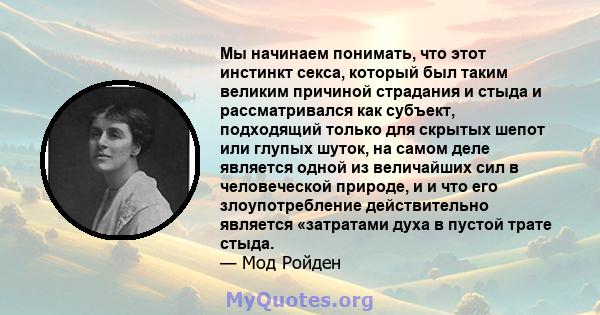 Мы начинаем понимать, что этот инстинкт секса, который был таким великим причиной страдания и стыда и рассматривался как субъект, подходящий только для скрытых шепот или глупых шуток, на самом деле является одной из величайших сил в человеческой природе, и и что его злоупотребление действительно является «затратами духа в пустой трате стыда.
— Мод Ройден

MyQuotes.org